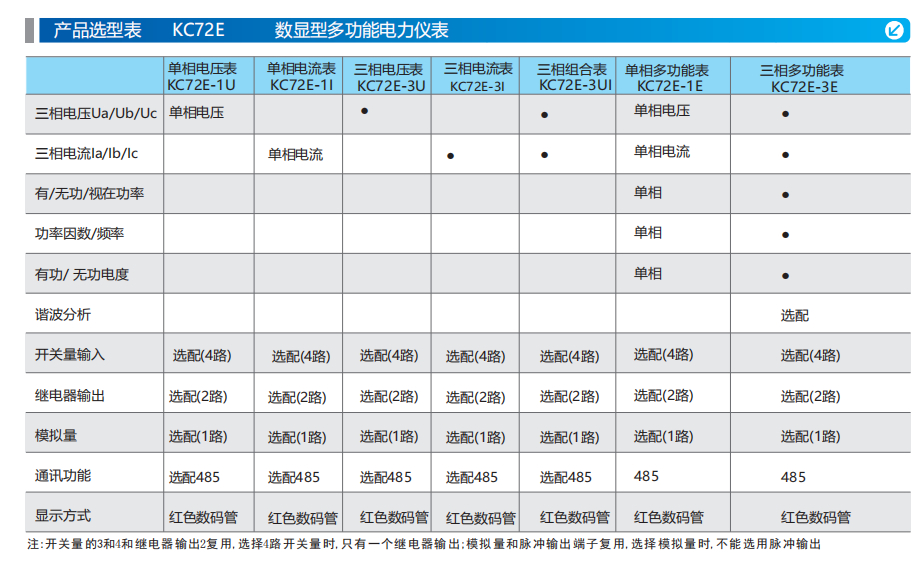 产品选型表　KC72E　数显型多功能电力仪表

|  | 单相电压表 KC72E-1U | 单相电流表 KC72E-1I | 三相电压表 KC72E-3U | 三相电流表 KC72E-3I | 三相组合表 KC72E-3UI | 单相多功能表 KC72E-1E | 三相多功能表 KC72E-3E |
|---|---|---|---|---|---|---|---|
| 三相电压Ua/Ub/Uc | 单相电压 |  | ● |  | ● | 单相电压 | ● |
| 三相电流Ia/Ib/Ic |  | 单相电流 |  | ● | ● | 单相电流 | ● |
| 有/无功/视在功率 |  |  |  |  |  | 单相 | ● |
| 功率因数/频率 |  |  |  |  |  | 单相 | ● |
| 有功/ 无功电度 |  |  |  |  |  | 单相 | ● |
| 谐波分析 |  |  |  |  |  |  | 选配 |
| 开关量输入 | 选配(4路) | 选配(4路) | 选配(4路) | 选配(4路) | 选配(4路) | 选配(4路) | 选配(4路) |
| 继电器输出 | 选配(2路) | 选配(2路) | 选配(2路) | 选配(2路) | 选配(2路) | 选配(2路) | 选配(2路) |
| 模拟量 | 选配(1路) | 选配(1路) | 选配(1路) | 选配(1路) | 选配(1路) | 选配(1路) | 选配(1路) |
| 通讯功能 | 选配485 | 选配485 | 选配485 | 选配485 | 选配485 | 485 | 485 |
| 显示方式 | 红色数码管 | 红色数码管 | 红色数码管 | 红色数码管 | 红色数码管 | 红色数码管 | 红色数码管 |

注:开关量的3和4和继电器输出2复用,选择4路开关量时,只有一个继电器输出;模拟量和脉冲输出端子复用,选择模拟量时,不能选用脉冲输出